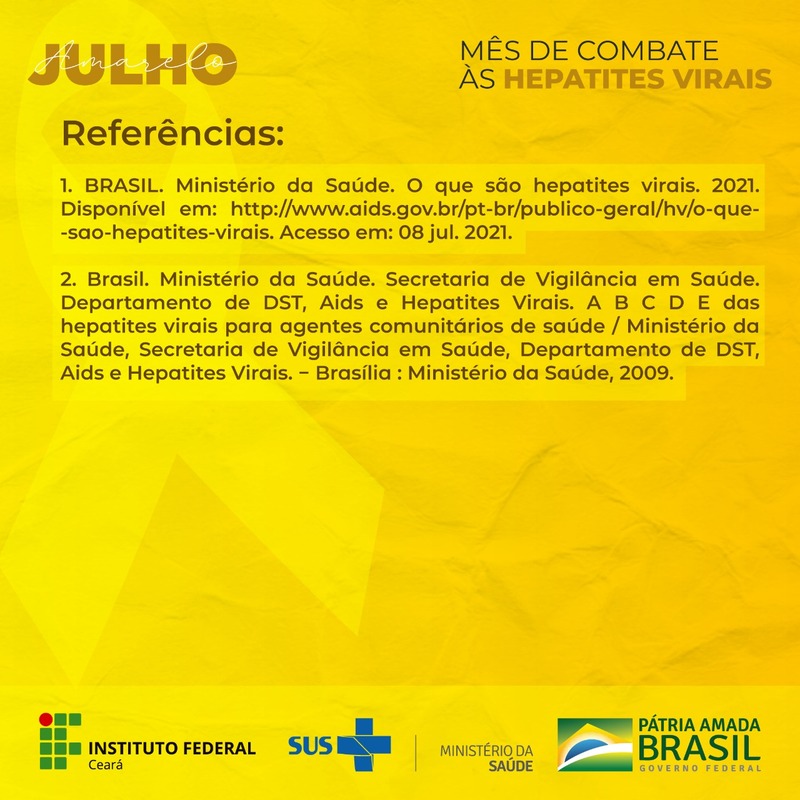 JULHO
Amarelo

MÊS DE COMBATE
ÀS HEPATITES VIRAIS

Referências:

1. BRASIL. Ministério da Saúde. O que são hepatites virais. 2021. Disponível em: http://www.aids.gov.br/pt-br/publico-geral/hv/o-que--sao-hepatites-virais. Acesso em: 08 jul. 2021.

2. Brasil. Ministério da Saúde. Secretaria de Vigilância em Saúde. Departamento de DST, Aids e Hepatites Virais. A B C D E das hepatites virais para agentes comunitários de saúde / Ministério da Saúde, Secretaria de Vigilância em Saúde, Departamento de DST, Aids e Hepatites Virais. – Brasília : Ministério da Saúde, 2009.

INSTITUTO FEDERAL
Ceará

SUS

MINISTÉRIO DA
SAÚDE

PÁTRIA AMADA
BRASIL
GOVERNO FEDERAL